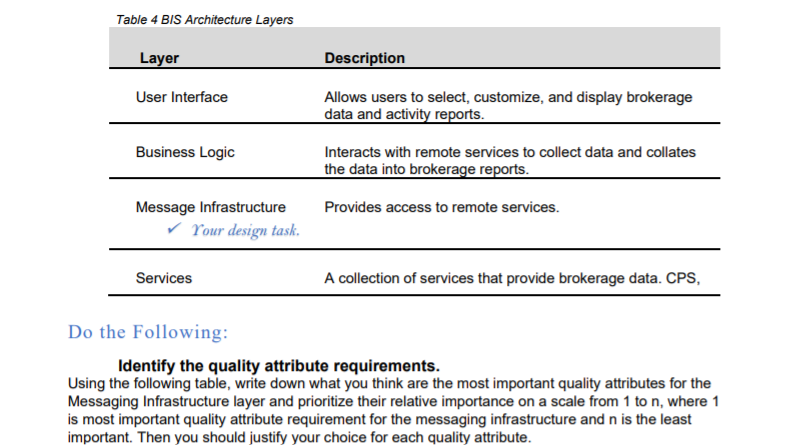 Table 4 BIS Architecture Layers

| Layer | Description |
|---|---|
| User Interface | Allows users to select, customize, and display brokerage data and activity reports. |
| Business Logic | Interacts with remote services to collect data and collates the data into brokerage reports. |
| Message Infrastructure ✓ Your design task. | Provides access to remote services. |
| Services | A collection of services that provide brokerage data. CPS, |

Do the Following:

Identify the quality attribute requirements.

Using the following table, write down what you think are the most important quality attributes for the Messaging Infrastructure layer and prioritize their relative importance on a scale from 1 to n, where 1 is most important quality attribute requirement for the messaging infrastructure and n is the least important. Then you should justify your choice for each quality attribute.